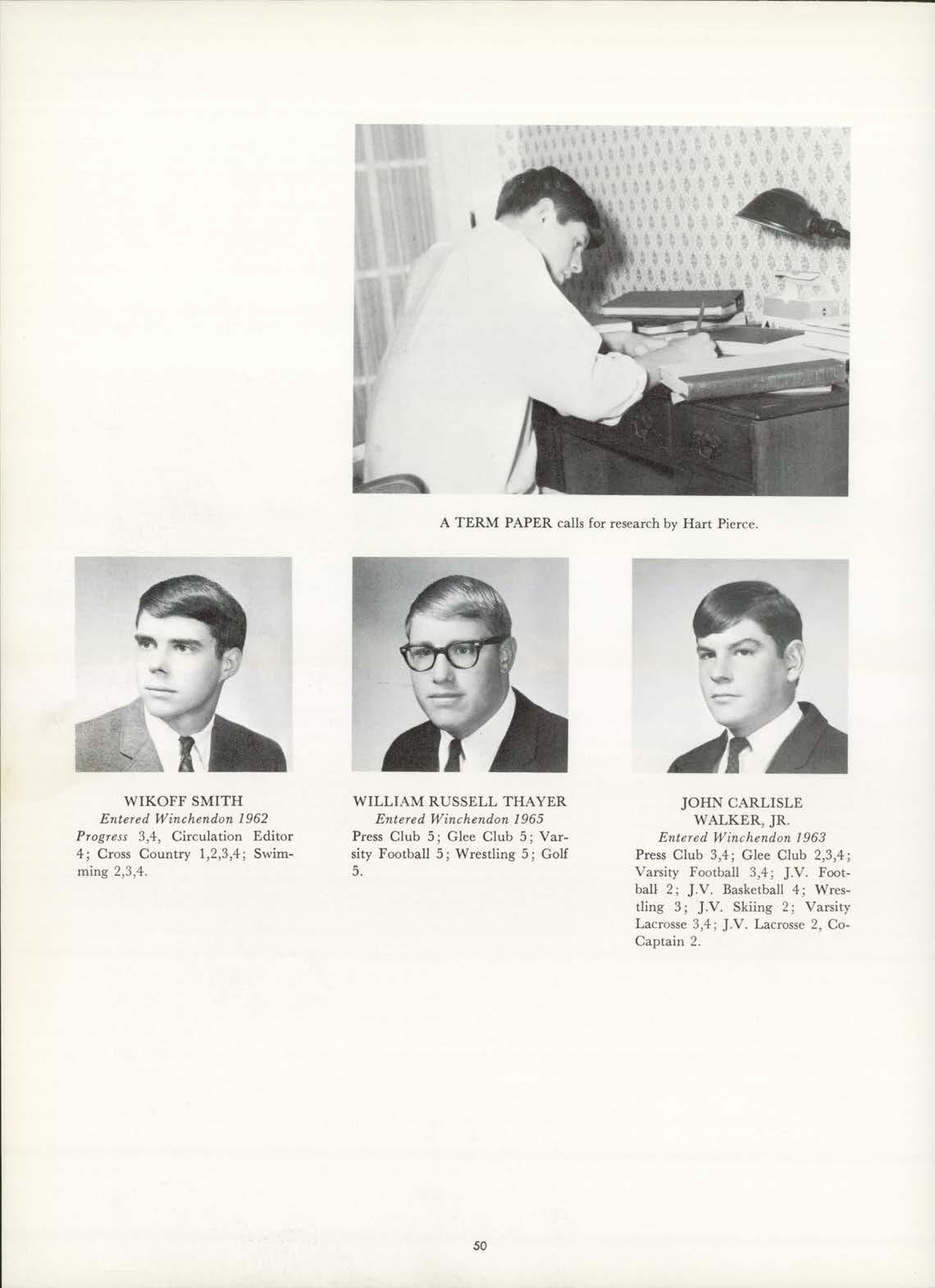 A TERM PAPER calls for research by Hart Pierce.

WIKOFF SMITH
Entered Winchendon 1962
Progress 3,4, Circulation Editor 4; Cross Country 1,2,3,4; Swimming 2,3,4.

WILLIAM RUSSELL THAYER
Entered Winchendon 1965
Press Club 5; Glee Club 5; Varsity Football 5; Wrestling 5; Golf 5.

JOHN CARLISLE
WALKER, JR.
Entered Winchendon 1963
Press Club 3,4; Glee Club 2,3,4; Varsity Football 3,4; J.V. Football 2; J.V. Basketball 4; Wrestling 3; J.V. Skiing 2; Varsity Lacrosse 3,4; J.V. Lacrosse 2, Co-Captain 2.

50